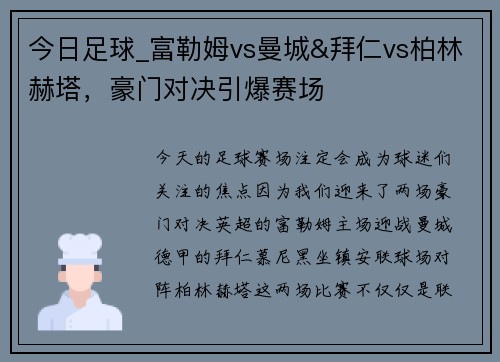 今日足球_富勒姆vs曼城&拜仁vs柏林赫塔，豪门对决引爆赛场

今天的足球赛场注定会成为球迷们关注的焦点因为我们迎来了两场豪门对决英超的富勒姆主场迎战曼城德甲的拜仁慕尼黑坐镇安联球场对阵柏林赫塔这两场比赛不仅仅是联